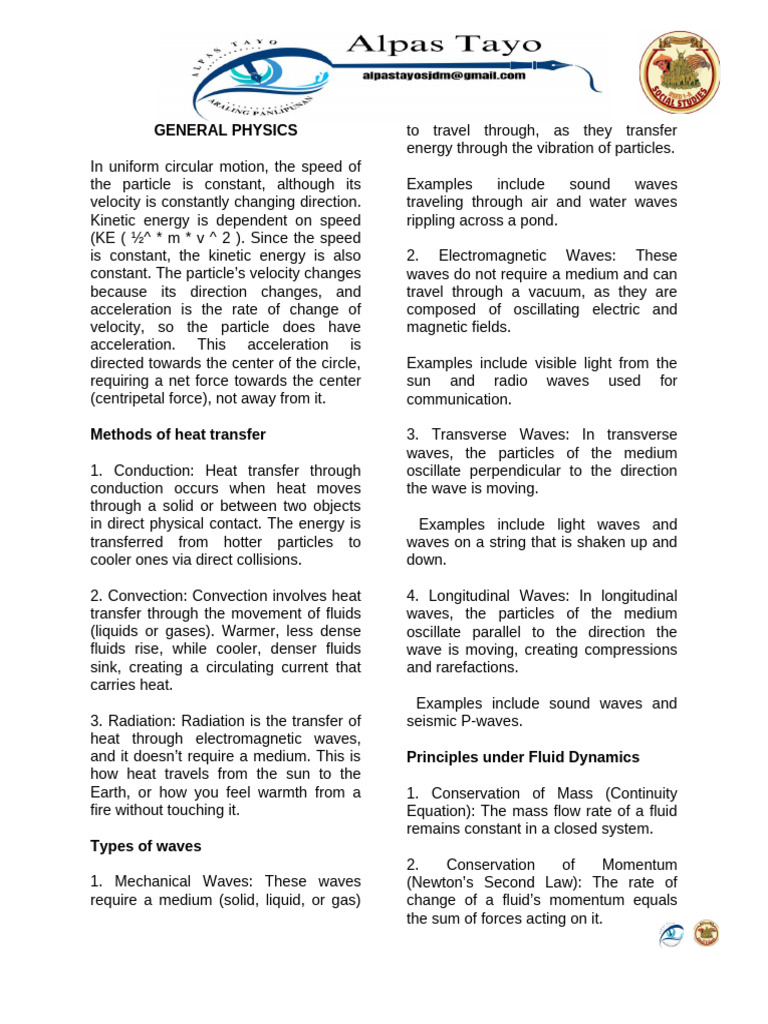 ALPAS TAYO
ARALING PANLIPUNAN
Alpas Tayo
alpastayosjdm@gmail.com
SOCIAL STUDIES

GENERAL PHYSICS

In uniform circular motion, the speed of the particle is constant, although its velocity is constantly changing direction. Kinetic energy is dependent on speed (KE ( ½^ * m * v ^ 2 ). Since the speed is constant, the kinetic energy is also constant. The particle's velocity changes because its direction changes, and acceleration is the rate of change of velocity, so the particle does have acceleration. This acceleration is directed towards the center of the circle, requiring a net force towards the center (centripetal force), not away from it.

Methods of heat transfer

1. Conduction: Heat transfer through conduction occurs when heat moves through a solid or between two objects in direct physical contact. The energy is transferred from hotter particles to cooler ones via direct collisions.

2. Convection: Convection involves heat transfer through the movement of fluids (liquids or gases). Warmer, less dense fluids rise, while cooler, denser fluids sink, creating a circulating current that carries heat.

3. Radiation: Radiation is the transfer of heat through electromagnetic waves, and it doesn't require a medium. This is how heat travels from the sun to the Earth, or how you feel warmth from a fire without touching it.

Types of waves

1. Mechanical Waves: These waves require a medium (solid, liquid, or gas) to travel through, as they transfer energy through the vibration of particles.

Examples include sound waves traveling through air and water waves rippling across a pond.

2. Electromagnetic Waves: These waves do not require a medium and can travel through a vacuum, as they are composed of oscillating electric and magnetic fields.

Examples include visible light from the sun and radio waves used for communication.

3. Transverse Waves: In transverse waves, the particles of the medium oscillate perpendicular to the direction the wave is moving.

Examples include light waves and waves on a string that is shaken up and down.

4. Longitudinal Waves: In longitudinal waves, the particles of the medium oscillate parallel to the direction the wave is moving, creating compressions and rarefactions.

Examples include sound waves and seismic P-waves.

Principles under Fluid Dynamics

1. Conservation of Mass (Continuity Equation): The mass flow rate of a fluid remains constant in a closed system.

2. Conservation of Momentum (Newton's Second Law): The rate of change of a fluid's momentum equals the sum of forces acting on it.